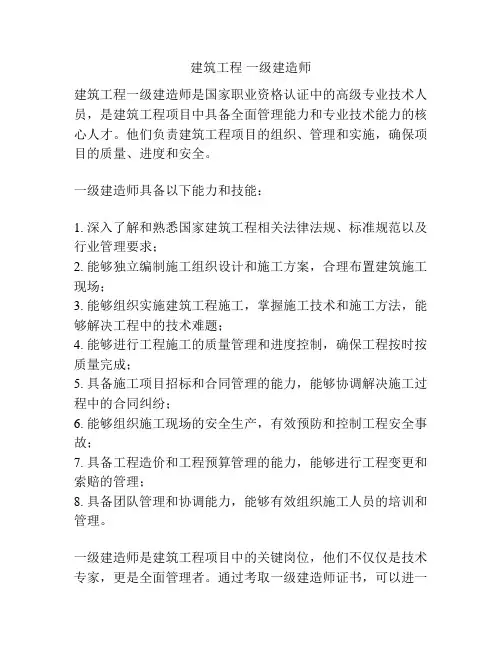 建筑工程 一级建造师

建筑工程一级建造师是国家职业资格认证中的高级专业技术人员，是建筑工程项目中具备全面管理能力和专业技术能力的核心人才。他们负责建筑工程项目的组织、管理和实施，确保项目的质量、进度和安全。

一级建造师具备以下能力和技能：

1. 深入了解和熟悉国家建筑工程相关法律法规、标准规范以及行业管理要求；
2. 能够独立编制施工组织设计和施工方案，合理布置建筑施工现场；
3. 能够组织实施建筑工程施工，掌握施工技术和施工方法，能够解决工程中的技术难题；
4. 能够进行工程施工的质量管理和进度控制，确保工程按时按质量完成；
5. 具备施工项目招标和合同管理的能力，能够协调解决施工过程中的合同纠纷；
6. 能够组织施工现场的安全生产，有效预防和控制工程安全事故；
7. 具备工程造价和工程预算管理的能力，能够进行工程变更和索赔的管理；
8. 具备团队管理和协调能力，能够有效组织施工人员的培训和管理。

一级建造师是建筑工程项目中的关键岗位，他们不仅仅是技术专家，更是全面管理者。通过考取一级建造师证书，可以进一